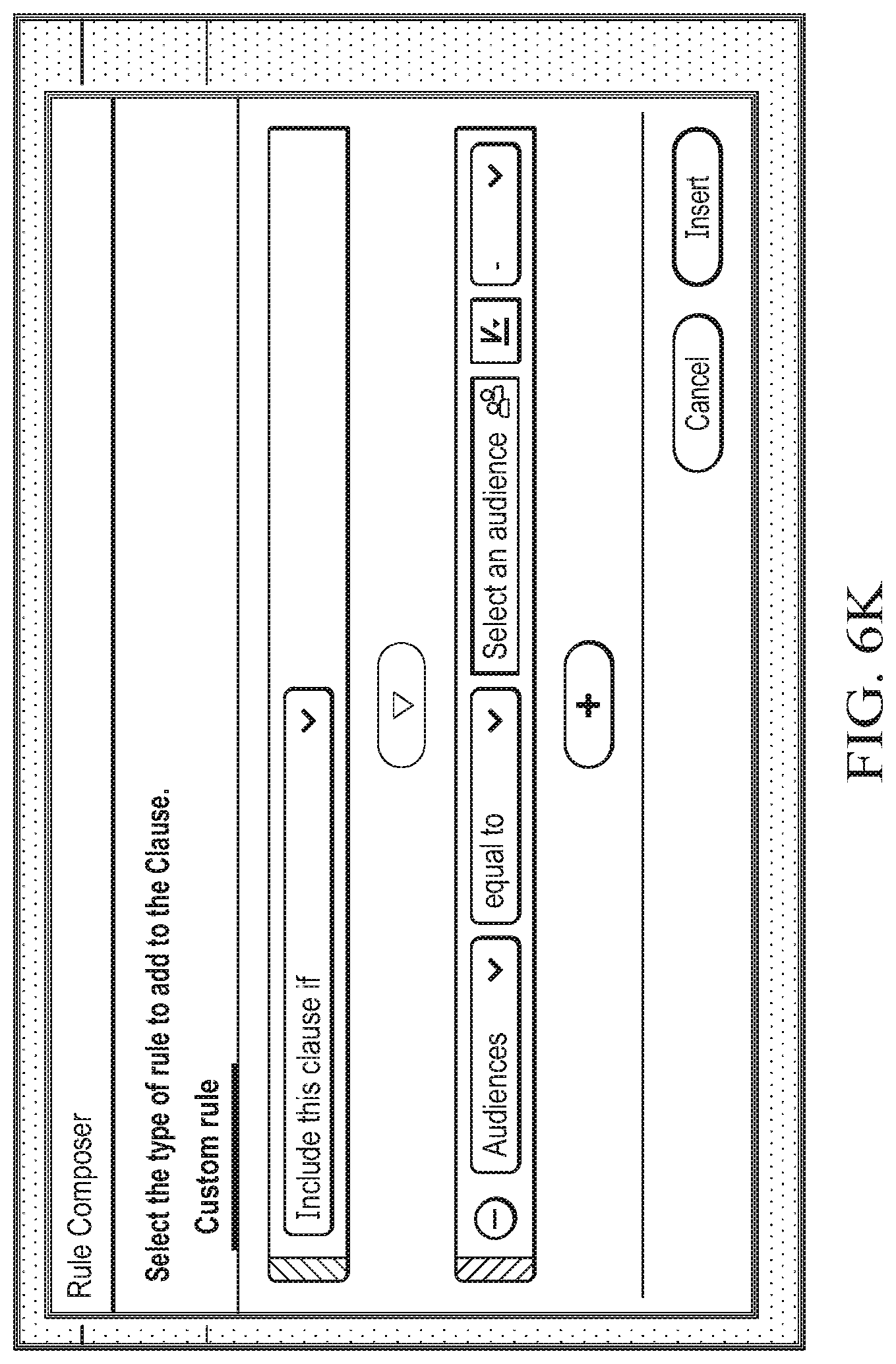 Rule Composer

Select the type of rule to add to the Clause.

Custom rule

Include this clause if

Audiences

equal to

Select an audience

-

+

Cancel

Insert

FIG. 6K